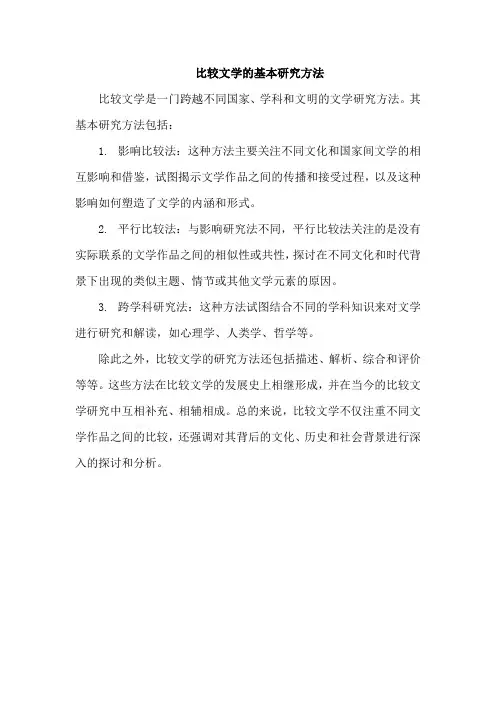 比较文学的基本研究方法

比较文学是一门跨越不同国家、学科和文明的文学研究方法。其基本研究方法包括：

1. 影响比较法：这种方法主要关注不同文化和国家间文学的相互影响和借鉴，试图揭示文学作品之间的传播和接受过程，以及这种影响如何塑造了文学的内涵和形式。

2. 平行比较法：与影响研究法不同，平行比较法关注的是没有实际联系的文学作品之间的相似性或共性，探讨在不同文化和时代背景下出现的类似主题、情节或其他文学元素的原因。

3. 跨学科研究法：这种方法试图结合不同的学科知识来对文学进行研究和解读，如心理学、人类学、哲学等。

除此之外，比较文学的研究方法还包括描述、解析、综合和评价等等。这些方法在比较文学的发展史上相继形成，并在当今的比较文学研究中互相补充、相辅相成。总的来说，比较文学不仅注重不同文学作品之间的比较，还强调对其背后的文化、历史和社会背景进行深入的探讨和分析。